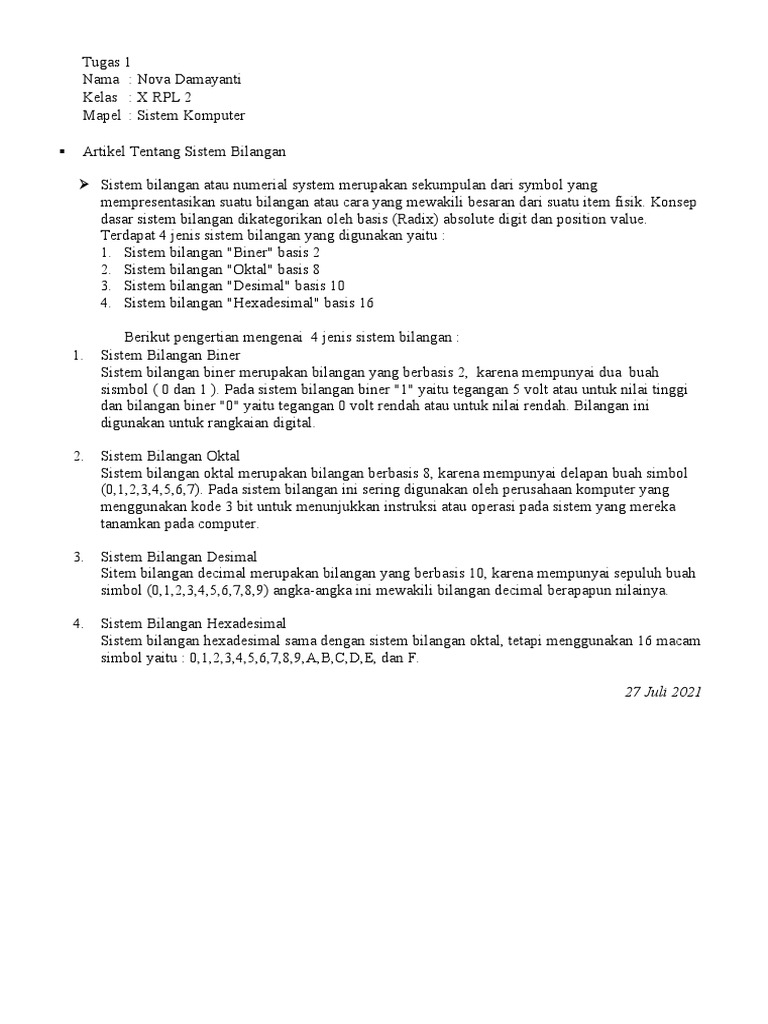 Tugas 1
Nama : Nova Damayanti
Kelas : X RPL 2
Mapel : Sistem Komputer

▪ Artikel Tentang Sistem Bilangan

➢ Sistem bilangan atau numerial system merupakan sekumpulan dari symbol yang mempresentasikan suatu bilangan atau cara yang mewakili besaran dari suatu item fisik. Konsep dasar sistem bilangan dikategorikan oleh basis (Radix) absolute digit dan position value.
Terdapat 4 jenis sistem bilangan yang digunakan yaitu :
1. Sistem bilangan "Biner" basis 2
2. Sistem bilangan "Oktal" basis 8
3. Sistem bilangan "Desimal" basis 10
4. Sistem bilangan "Hexadesimal" basis 16

Berikut pengertian mengenai 4 jenis sistem bilangan :
1. Sistem Bilangan Biner
Sistem bilangan biner merupakan bilangan yang berbasis 2, karena mempunyai dua buah sismbol ( 0 dan 1 ). Pada sistem bilangan biner "1" yaitu tegangan 5 volt atau untuk nilai tinggi dan bilangan biner "0" yaitu tegangan 0 volt rendah atau untuk nilai rendah. Bilangan ini digunakan untuk rangkaian digital.

2. Sistem Bilangan Oktal
Sistem bilangan oktal merupakan bilangan berbasis 8, karena mempunyai delapan buah simbol (0,1,2,3,4,5,6,7). Pada sistem bilangan ini sering digunakan oleh perusahaan komputer yang menggunakan kode 3 bit untuk menunjukkan instruksi atau operasi pada sistem yang mereka tanamkan pada computer.

3. Sistem Bilangan Desimal
Sitem bilangan decimal merupakan bilangan yang berbasis 10, karena mempunyai sepuluh buah simbol (0,1,2,3,4,5,6,7,8,9) angka-angka ini mewakili bilangan decimal berapapun nilainya.

4. Sistem Bilangan Hexadesimal
Sistem bilangan hexadesimal sama dengan sistem bilangan oktal, tetapi menggunakan 16 macam simbol yaitu : 0,1,2,3,4,5,6,7,8,9,A,B,C,D,E, dan F.

27 Juli 2021